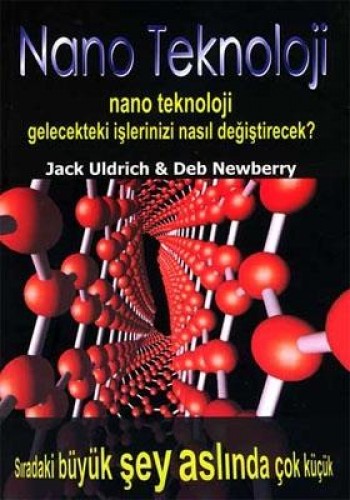 Nano Teknoloji

nano teknoloji
gelecekteki işlerinizi nasıl değiştirecek?

Jack Uldrich & Deb Newberry

Sıradaki büyük şey aslında çok küçük